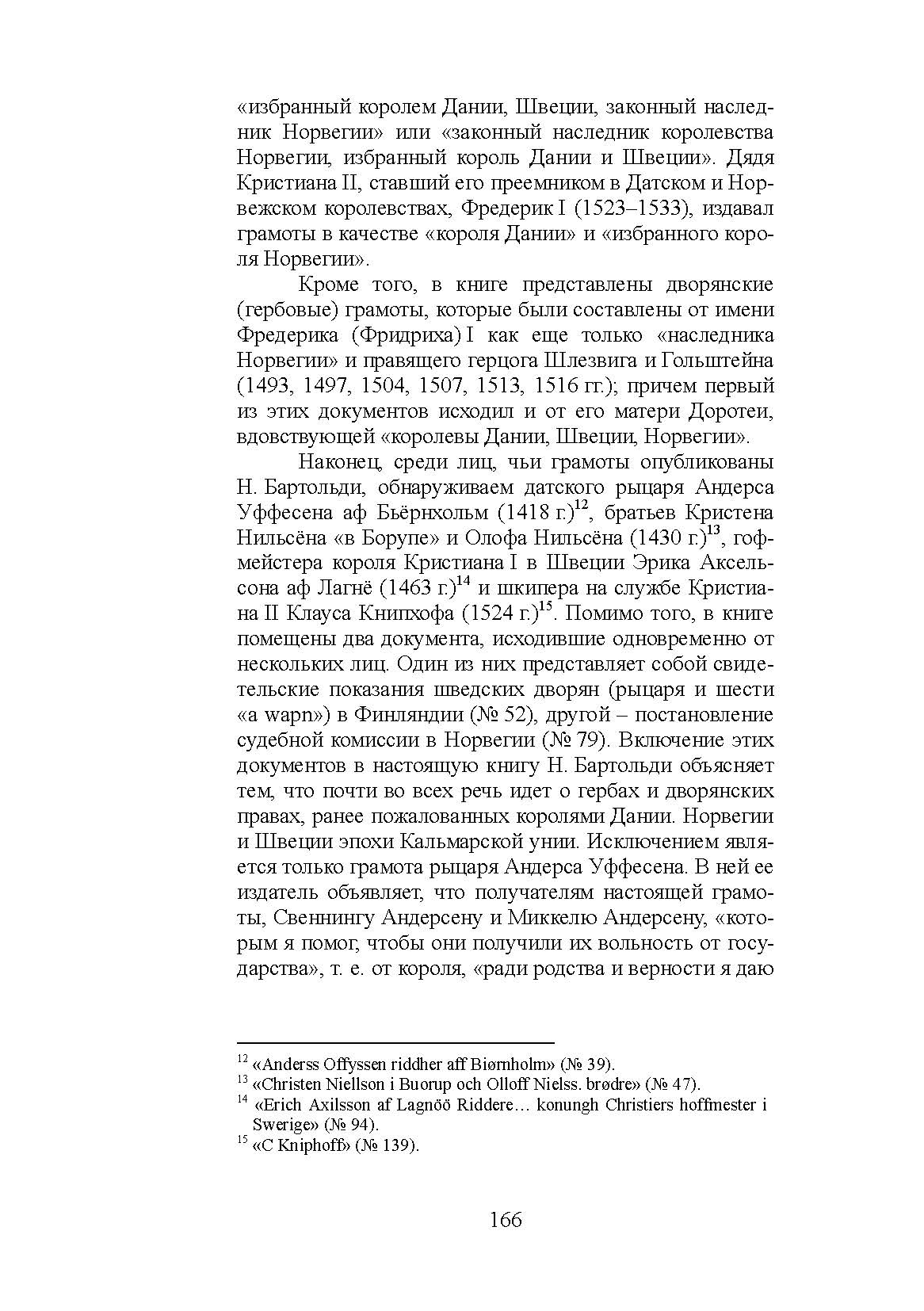 «избранный королем Дании, Швеции, законный наследник Норвегии» или «законный наследник королевства Норвегии, избранный король Дании и Швеции». Дядя Кристиана II, ставший его преемником в Датском и Норвежском королевствах, Фредерик I (1523–1533), издавал грамоты в качестве «короля Дании» и «избранного короля Норвегии».

Кроме того, в книге представлены дворянские (гербовые) грамоты, которые были составлены от имени Фредерика (Фридриха) I как еще только «наследника Норвегии» и правящего герцога Шлезвига и Гольштейна (1493, 1497, 1504, 1507, 1513, 1516 гг.); причем первый из этих документов исходил и от его матери Доротеи, вдовствующей «королевы Дании, Швеции, Норвегии».

Наконец, среди лиц, чьи грамоты опубликованы Н. Бартольди, обнаруживаем датского рыцаря Андерса Уффесена аф Бьёрнхольм (1418 г.)$^{12}$, братьев Кристена Нильсёна «в Борупе» и Олофа Нильсёна (1430 г.)$^{13}$, гофмейстера короля Кристиана I в Швеции Эрика Аксельсона аф Лагнё (1463 г.)$^{14}$ и шкипера на службе Кристиана II Клауса Книпхофа (1524 г.)$^{15}$. Помимо того, в книге помещены два документа, исходившие одновременно от нескольких лиц. Один из них представляет собой свидетельские показания шведских дворян (рыцаря и шести «a wapn») в Финляндии (№ 52), другой – постановление судебной комиссии в Норвегии (№ 79). Включение этих документов в настоящую книгу Н. Бартольди объясняет тем, что почти во всех речь идет о гербах и дворянских правах, ранее пожалованных королями Дании. Норвегии и Швеции эпохи Кальмарской унии. Исключением является только грамота рыцаря Андерса Уффесена. В ней ее издатель объявляет, что получателям настоящей грамоты, Свеннингу Андерсену и Миккелю Андерсену, «которым я помог, чтобы они получили их вольность от государства», т. е. от короля, «ради родства и верности я даю

$^{12}$ «Anderss Offyssen riddher aff Biørnholm» (№ 39).
$^{13}$ «Christen Niellson i Buorup och Olloff Nielss. brødre» (№ 47).
$^{14}$ «Erich Axilsson af Lagnöö Riddere… konungh Christiers hoffmester i Swerige» (№ 94).
$^{15}$ «C Kniphoff» (№ 139).

166